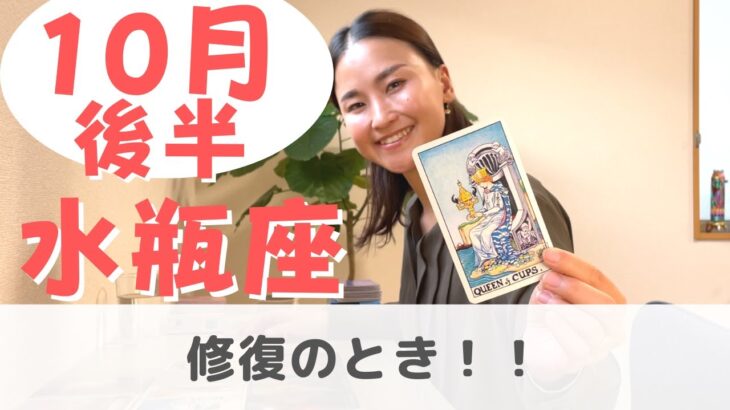 10月
後半
水瓶座

QUEEN of CUPS.

修復のとき！！